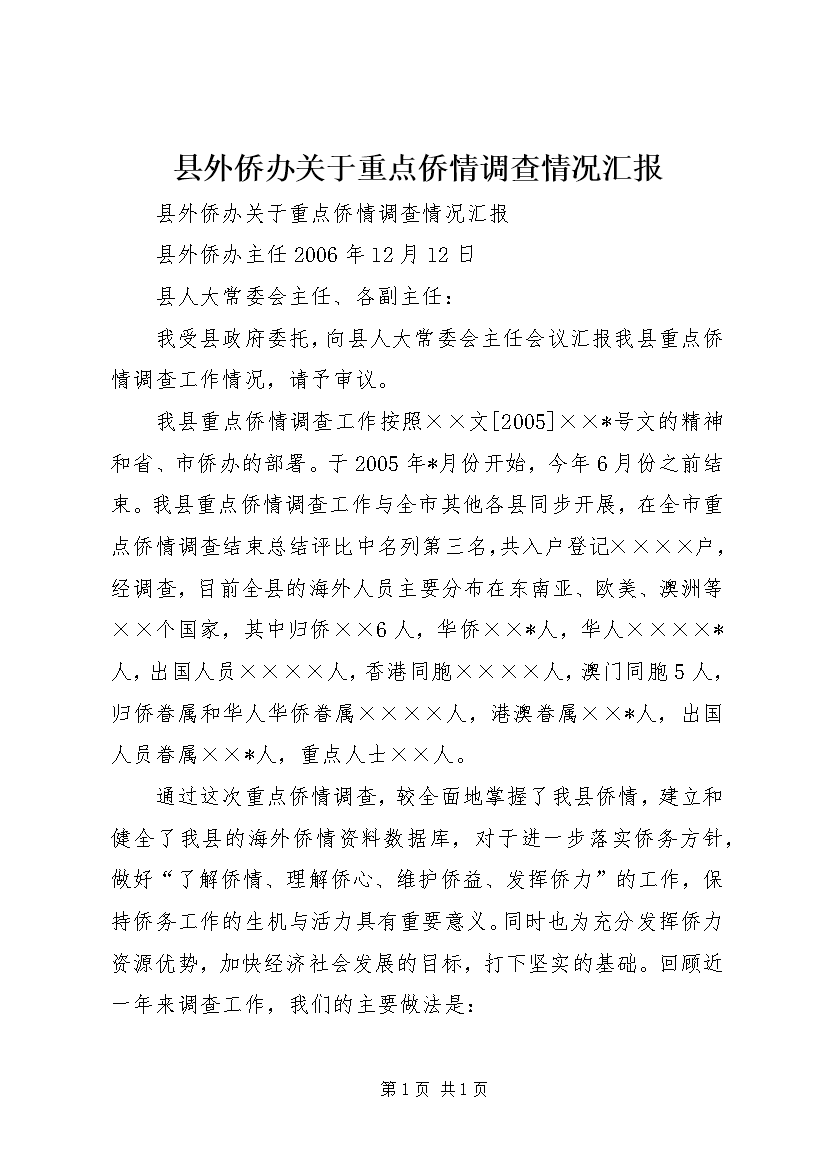 县外侨办关于重点侨情调查情况汇报

县外侨办关于重点侨情调查情况汇报

县外侨办主任 2006 年 12 月 12 日

县人大常委会主任、各副主任：

我受县政府委托，向县人大常委会主任会议汇报我县重点侨情调查工作情况，请予审议。

我县重点侨情调查工作按照××文[2005]××*号文的精神和省、市侨办的部署。于 2005 年*月份开始，今年 6 月份之前结束。我县重点侨情调查工作与全市其他各县同步开展，在全市重点侨情调查结束总结评比中名列第三名，共入户登记××××户，经调查，目前全县的海外人员主要分布在东南亚、欧美、澳洲等××个国家，其中归侨××6 人，华侨××*人，华人××××*人，出国人员××××人，香港同胞××××人，澳门同胞 5 人，归侨眷属和华人华侨眷属××××人，港澳眷属××*人，出国人员眷属××*人，重点人士××人。

通过这次重点侨情调查，较全面地掌握了我县侨情，建立和健全了我县的海外侨情资料数据库，对于进一步落实侨务方针，做好“了解侨情、理解侨心、维护侨益、发挥侨力”的工作，保持侨务工作的生机与活力具有重要意义。同时也为充分发挥侨力资源优势，加快经济社会发展的目标，打下坚实的基础。回顾近一年来调查工作，我们的主要做法是：

第 1 页 共 1 页